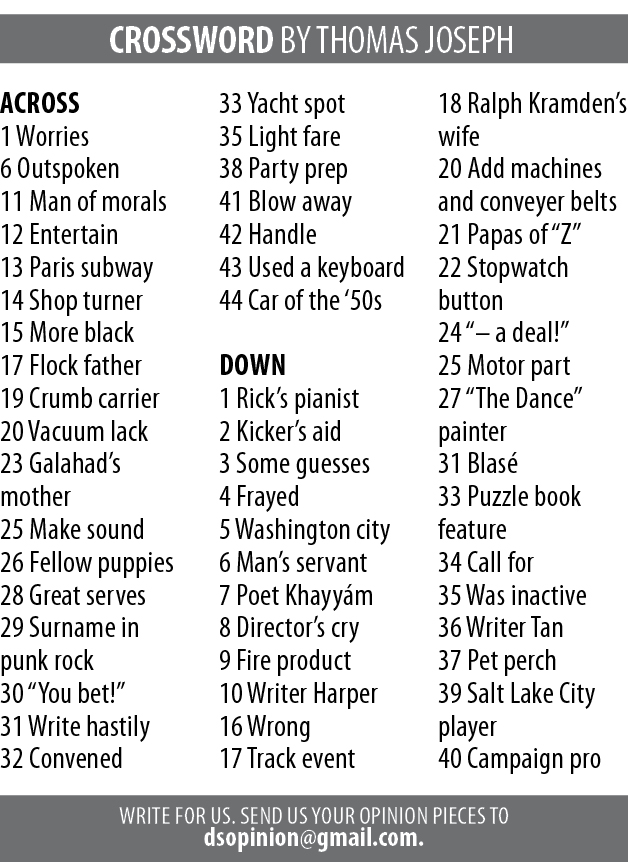 CROSSWORD BY THOMAS JOSEPH

ACROSS
1 Worries
6 Outspoken
11 Man of morals
12 Entertain
13 Paris subway
14 Shop turner
15 More black
17 Flock father
19 Crumb carrier
20 Vacuum lack
23 Galahad's mother
25 Make sound
26 Fellow puppies
28 Great serves
29 Surname in punk rock
30 "You bet!"
31 Write hastily
32 Convened
33 Yacht spot
35 Light fare
38 Party prep
41 Blow away
42 Handle
43 Used a keyboard
44 Car of the '50s

DOWN
1 Rick's pianist
2 Kicker's aid
3 Some guesses
4 Frayed
5 Washington city
6 Man's servant
7 Poet Khayyám
8 Director's cry
9 Fire product
10 Writer Harper
16 Wrong
17 Track event
18 Ralph Kramden's wife
20 Add machines and conveyer belts
21 Papas of "Z"
22 Stopwatch button
24 "– a deal!"
25 Motor part
27 "The Dance" painter
31 Blasé
33 Puzzle book feature
34 Call for
35 Was inactive
36 Writer Tan
37 Pet perch
39 Salt Lake City player
40 Campaign pro

WRITE FOR US. SEND US YOUR OPINION PIECES TO dsopinion@gmail.com.